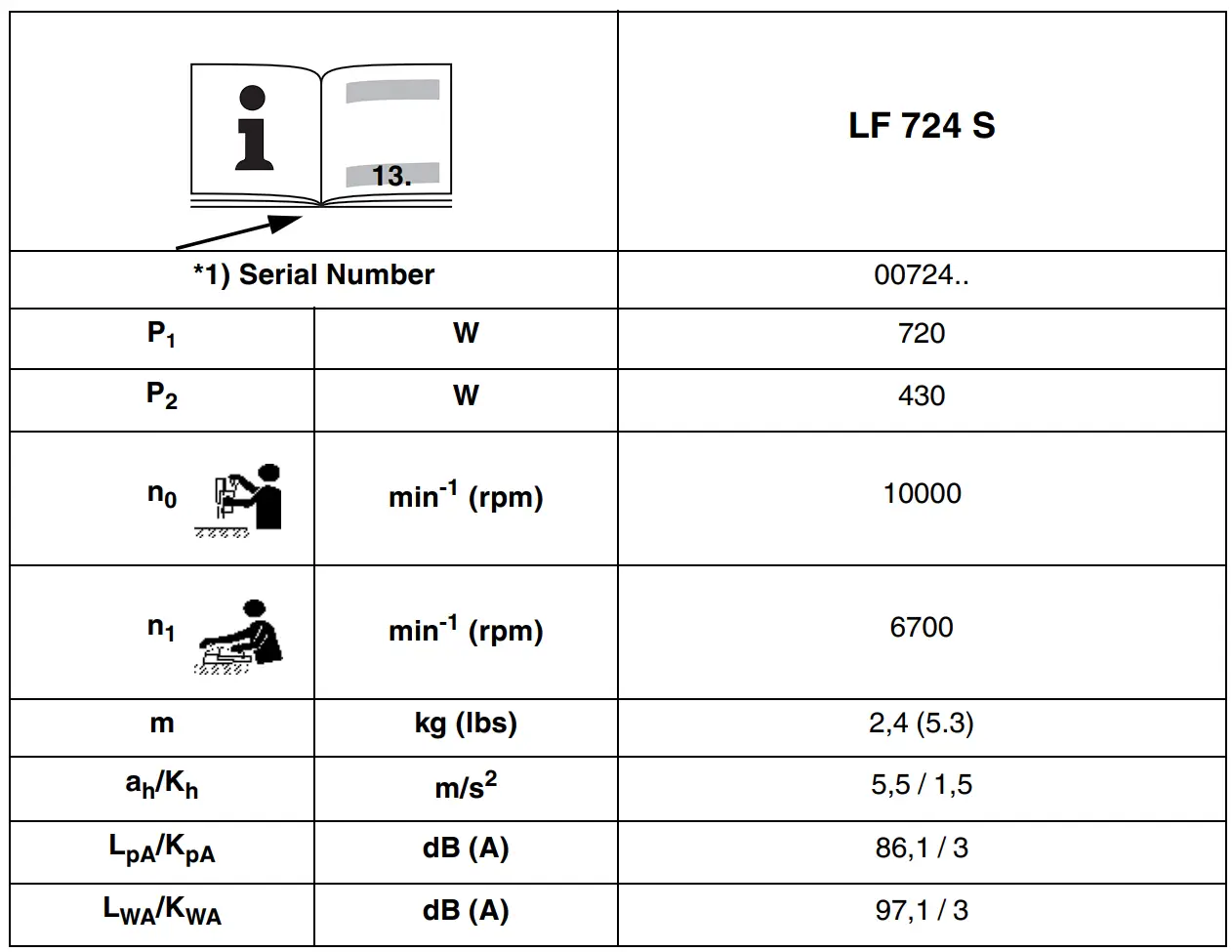 | 13. | | LF 724 S |
|---|---|---|
| *1) Serial Number | | 00724.. |
| $P_1$ | W | 720 |
| $P_2$ | W | 430 |
| $n_0$ | $min^{-1}$ (rpm) | 10000 |
| $n_1$ | $min^{-1}$ (rpm) | 6700 |
| m | kg (lbs) | 2,4 (5.3) |
| $a_h/K_h$ | $m/s^2$ | 5,5 / 1,5 |
| $L_{pA}/K_{pA}$ | dB (A) | 86,1 / 3 |
| $L_{WA}/K_{WA}$ | dB (A) | 97,1 / 3 |